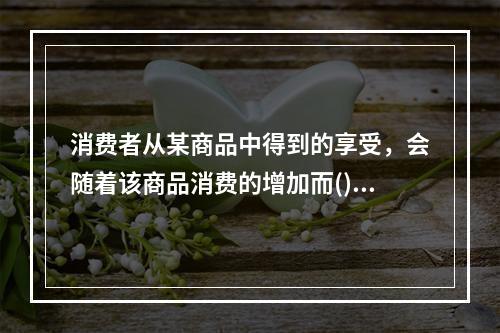 消费者从某商品中得到的享受，会随着该商品消费的增加而()...